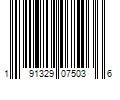 1 91329 07503 6